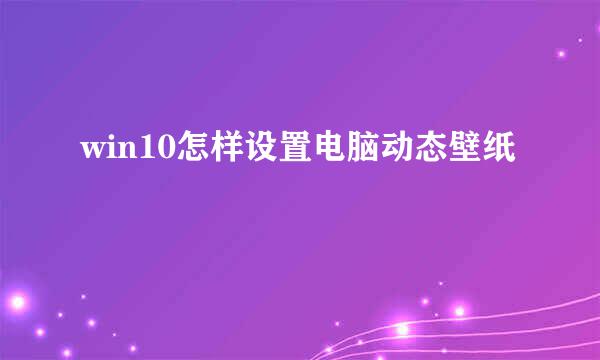 win10怎样设置电脑动态壁纸